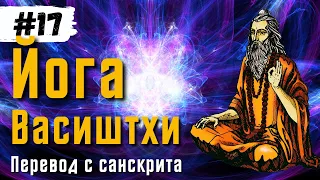 #17
Йога
Васиштхи
Перевод с санскрита